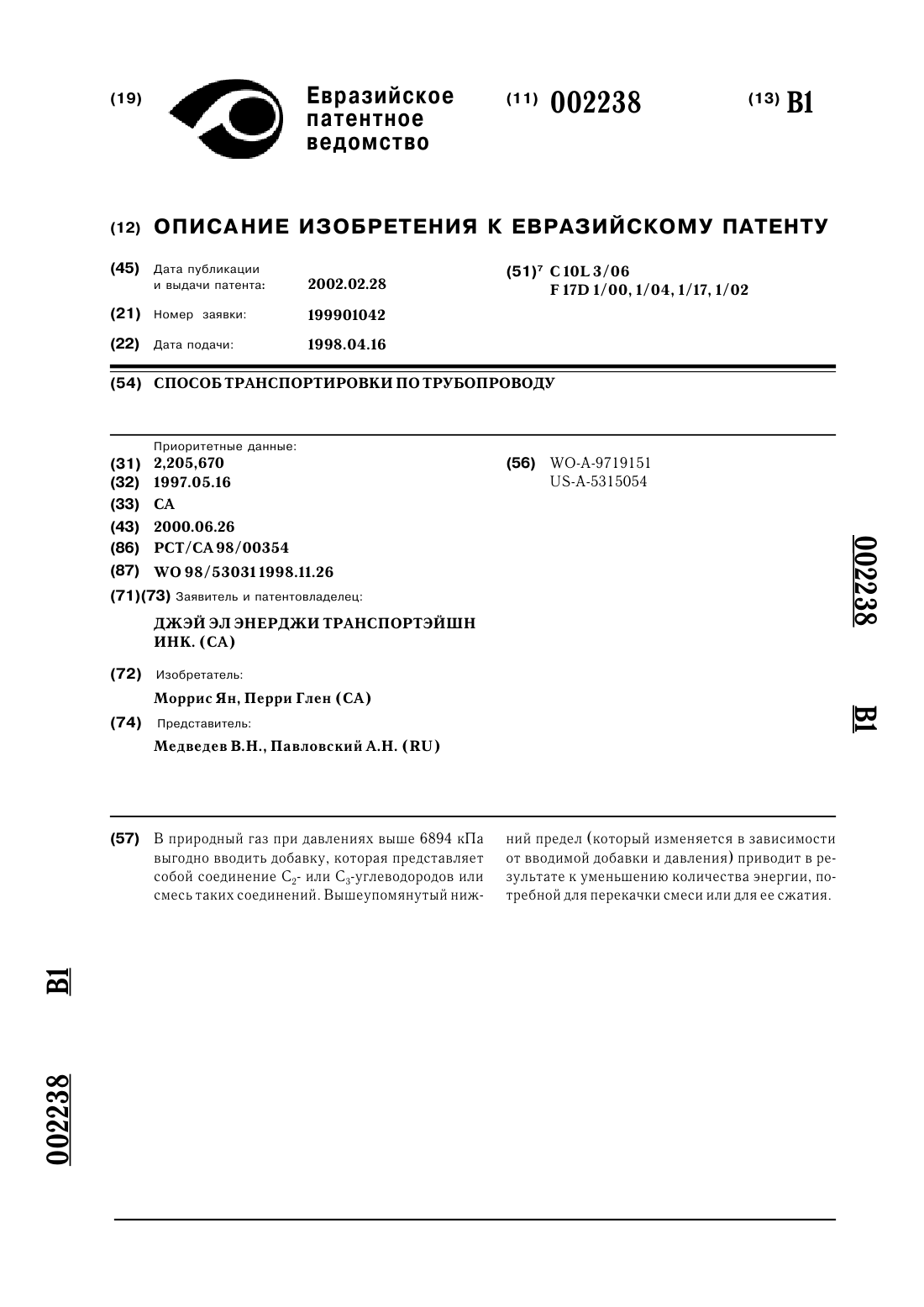 (19) Евразийское патентное ведомство

(11) 002238

(13) B1

(12) ОПИСАНИЕ ИЗОБРЕТЕНИЯ К ЕВРАЗИЙСКОМУ ПАТЕНТУ

(45) Дата публикации и выдачи патента: 2002.02.28

(21) Номер заявки: 199901042

(22) Дата подачи: 1998.04.16

(51)$^7$ C 10L 3/06
F 17D 1/00, 1/04, 1/17, 1/02

(54) СПОСОБ ТРАНСПОРТИРОВКИ ПО ТРУБОПРОВОДУ

Приоритетные данные:
(31) 2,205,670
(32) 1997.05.16
(33) CA
(43) 2000.06.26
(86) PCT/CA 98/00354
(87) WO 98/53031 1998.11.26
(71)(73) Заявитель и патентовладелец:
ДЖЭЙ ЭЛ ЭНЕРДЖИ ТРАНСПОРТЭЙШН ИНК. (CA)
(72) Изобретатель:
Моррис Ян, Перри Глен (CA)
(74) Представитель:
Медведев В.Н., Павловский А.Н. (RU)

(56) WO-A-9719151
US-A-5315054

002238

B1

(57) В природный газ при давлениях выше 6894 кПа выгодно вводить добавку, которая представляет собой соединение $C_2$- или $C_3$-углеводородов или смесь таких соединений. Вышеупомянутый нижний предел (который изменяется в зависимости от вводимой добавки и давления) приводит в результате к уменьшению количества энергии, потребной для перекачки смеси или для ее сжатия.

B1

002238